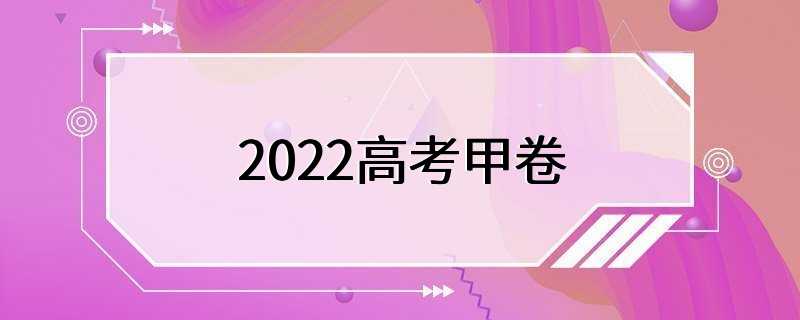 2022高考甲卷